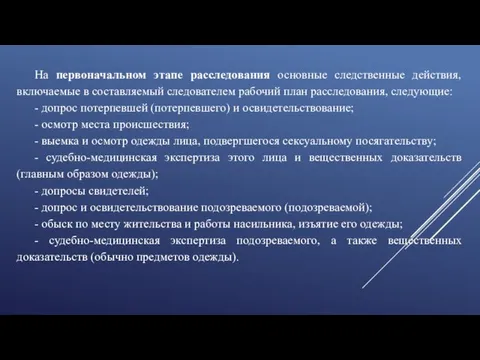 На первоначальном этапе расследования основные следственные действия, включаемые в составляемый следователем рабочий план расследования, следующие:

- допрос потерпевшей (потерпевшего) и освидетельствование;

- осмотр места происшествия;

- выемка и осмотр одежды лица, подвергшегося сексуальному посягательству;

- судебно-медицинская экспертиза этого лица и вещественных доказательств (главным образом одежды);

- допросы свидетелей;

- допрос и освидетельствование подозреваемого (подозреваемой);

- обыск по месту жительства и работы насильника, изъятие его одежды;

- судебно-медицинская экспертиза подозреваемого, а также вещественных доказательств (обычно предметов одежды).